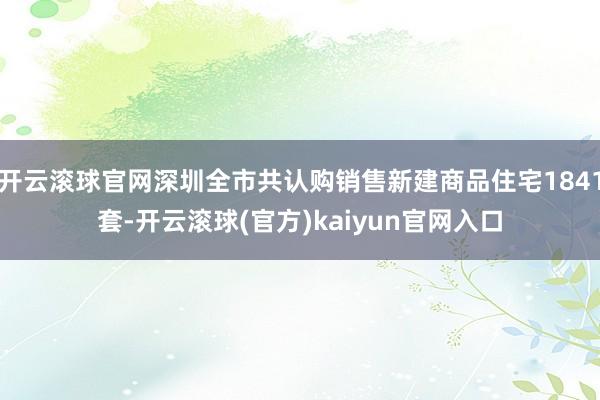 开云滚球官网深圳全市共认购销售新建商品住宅1841套-开云滚球(官方)kaiyun官网入口